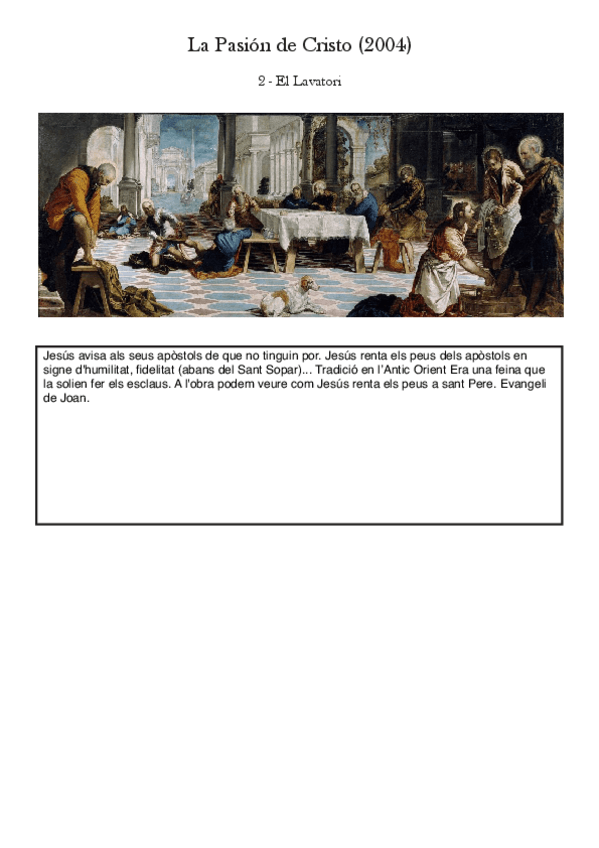 La Pasión de Cristo (2004)

2 - El Lavatori

Jesús avisa als seus apòstols de que no tinguin por. Jesús renta els peus dels apòstols en signe d'humilitat, fidelitat (abans del Sant Sopar)... Tradició en l'Antic Orient Era una feina que la solien fer els esclaus. A l'obra podem veure com Jesús renta els peus a sant Pere. Evangeli de Joan.